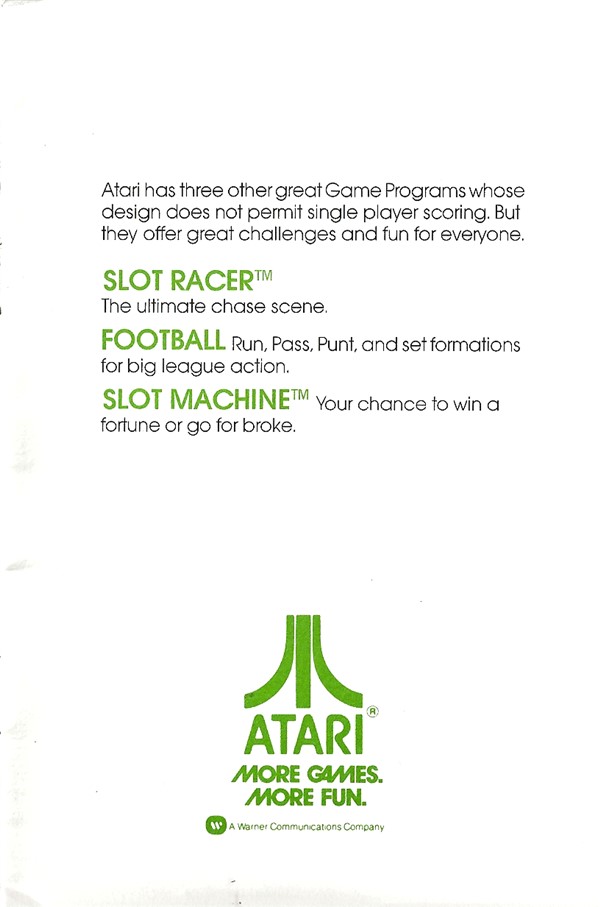 Atari has three other great Game Programs whose design does not permit single player scoring. But they offer great challenges and fun for everyone.

SLOT RACER™
The ultimate chase scene.

FOOTBALL Run, Pass, Punt, and set formations for big league action.

SLOT MACHINE™ Your chance to win a fortune or go for broke.

ATARI®
MORE GAMES.
MORE FUN.

A Warner Communications Company